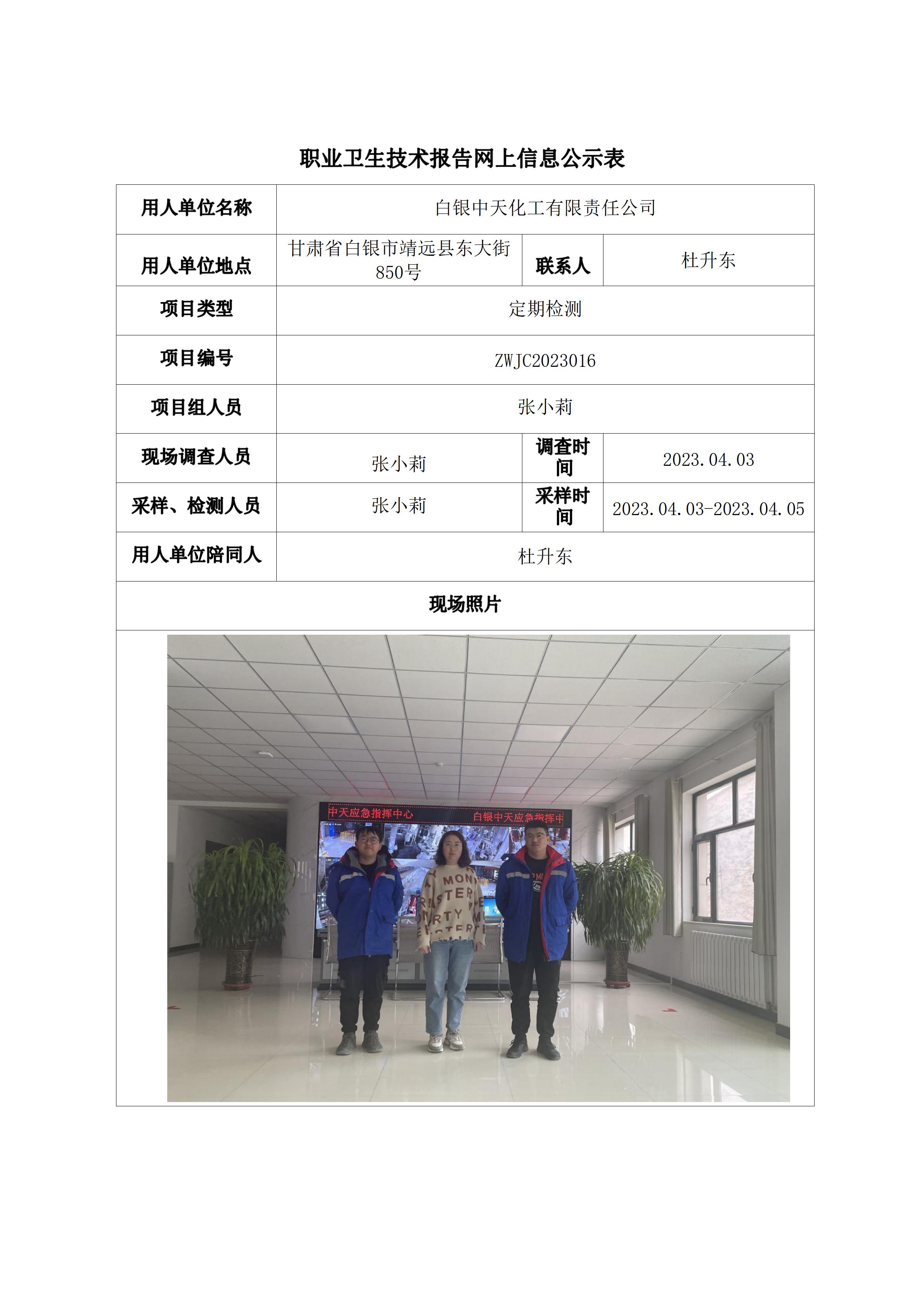 职业卫生技术报告网上信息公示表

| 用人单位名称 | 白银中天化工有限责任公司 | | |
|---|---|---|---|
| 用人单位地点 | 甘肃省白银市靖远县东大街850号 | 联系人 | 杜升东 |
| 项目类型 | 定期检测 | | |
| 项目编号 | ZWJC2023016 | | |
| 项目组人员 | 张小莉 | | |
| 现场调查人员 | 张小莉 | 调查时间 | 2023.04.03 |
| 采样、检测人员 | 张小莉 | 采样时间 | 2023.04.03-2023.04.05 |
| 用人单位陪同人 | 杜升东 | | |
| 现场照片 | | | |

中天应急指挥中心
白银中天应急指挥中